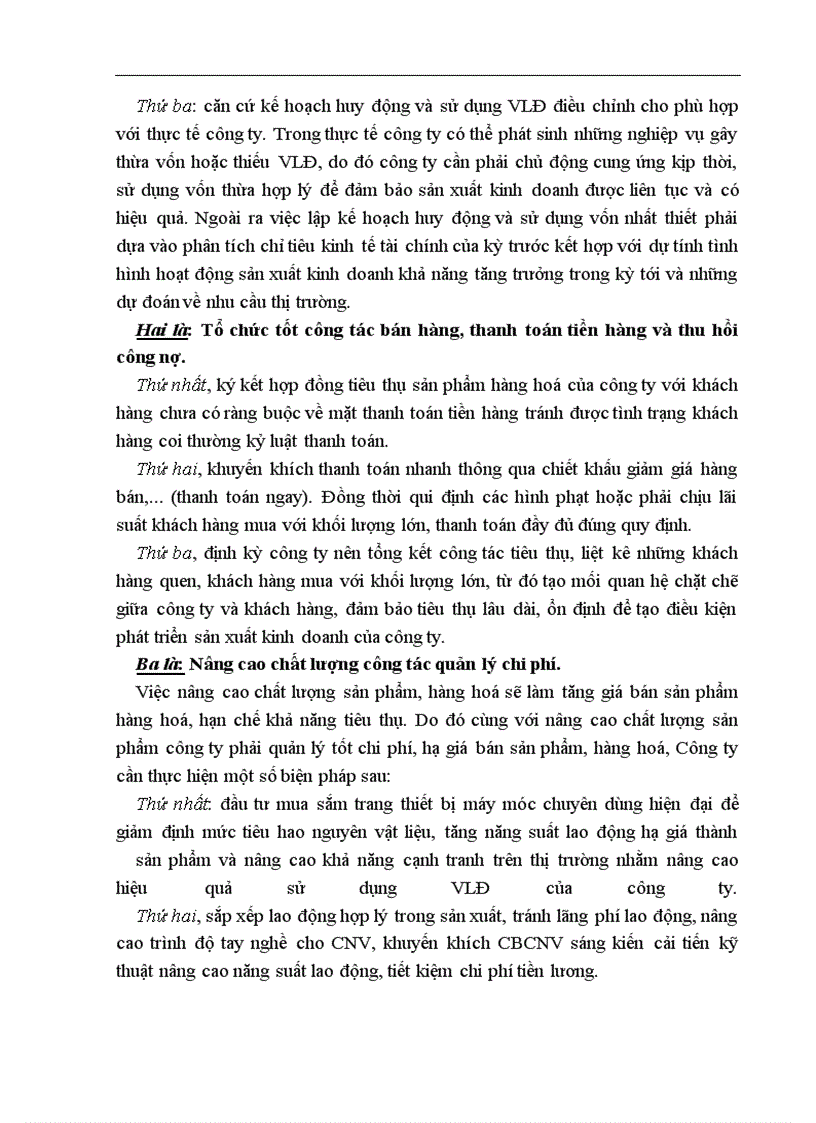 Thứ ba: căn cứ kế hoạch huy động và sử dụng VLĐ điều chỉnh cho phù hợp với thực tế công ty. Trong thực tế công ty có thể phát sinh những nghiệp vụ gây thừa vốn hoặc thiếu VLĐ, do đó công ty cần phải chủ động cung ứng kịp thời, sử dụng vốn thừa hợp lý để đảm bảo sản xuất kinh doanh được liên tục và có hiệu quả. Ngoài ra việc lập kế hoạch huy động và sử dụng vốn nhất thiết phải dựa vào phân tích chỉ tiêu kinh tế tài chính của kỳ trước kết hợp với dự tính tình hình hoạt động sản xuất kinh doanh khả năng tăng trưởng trong kỳ tới và những dự đoán về nhu cầu thị trường.

Hai là: Tổ chức tốt công tác bán hàng, thanh toán tiền hàng và thu hồi công nợ.

Thứ nhất, ký kết hợp đồng tiêu thụ sản phẩm hàng hoá của công ty với khách hàng chưa có ràng buộc về mặt thanh toán tiền hàng tránh được tình trạng khách hàng coi thường kỷ luật thanh toán.

Thứ hai, khuyến khích thanh toán nhanh thông qua chiết khấu giảm giá hàng bán,... (thanh toán ngay). Đồng thời qui định các hình phạt hoặc phải chịu lãi suất khách hàng mua với khối lượng lớn, thanh toán đầy đủ đúng quy định.

Thứ ba, định kỳ công ty nên tổng kết công tác tiêu thụ, liệt kê những khách hàng quen, khách hàng mua với khối lượng lớn, từ đó tạo mối quan hệ chặt chẽ giữa công ty và khách hàng, đảm bảo tiêu thụ lâu dài, ổn định để tạo điều kiện phát triển sản xuất kinh doanh của công ty.

Ba là: Nâng cao chất lượng công tác quản lý chi phí.

Việc nâng cao chất lượng sản phẩm, hàng hoá sẽ làm tăng giá bán sản phẩm hàng hoá, hạn chế khả năng tiêu thụ. Do đó cùng với nâng cao chất lượng sản phẩm công ty phải quản lý tốt chi phí, hạ giá bán sản phẩm, hàng hoá, Công ty cần thực hiện một số biện pháp sau:

Thứ nhất: đầu tư mua sắm trang thiết bị máy móc chuyên dùng hiện đại để giảm định mức tiêu hao nguyên vật liệu, tăng năng suất lao động hạ giá thành sản phẩm và nâng cao khả năng cạnh tranh trên thị trường nhằm nâng cao hiệu quả sử dụng VLĐ của công ty.

Thứ hai, sắp xếp lao động hợp lý trong sản xuất, tránh lãng phí lao động, nâng cao trình độ tay nghề cho CNV, khuyến khích CBCNV sáng kiến cải tiến kỹ thuật nâng cao năng suất lao động, tiết kiệm chi phí tiền lương.